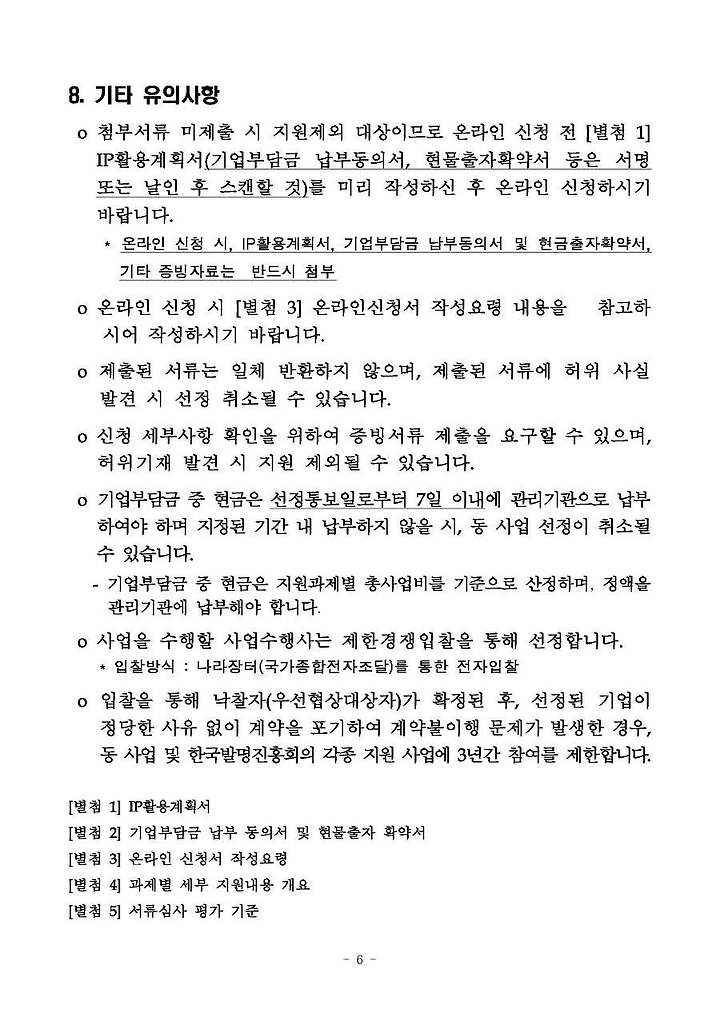 8. 기타 유의사항

o 첨부서류 미제출 시 지원제외 대상이므로 온라인 신청 전 [별첨 1] IP활용계획서(기업부담금 납부동의서, 현물출자확약서 등은 서명 또는 날인 후 스캔할 것)를 미리 작성하신 후 온라인 신청하시기 바랍니다.

* 온라인 신청 시, IP활용계획서, 기업부담금 납부동의서 및 현금출자확약서, 기타 증빙자료는 반드시 첨부

o 온라인 신청 시 [별첨 3] 온라인신청서 작성요령 내용을 참고하시어 작성하시기 바랍니다.

o 제출된 서류는 일체 반환하지 않으며, 제출된 서류에 허위 사실 발견 시 선정 취소될 수 있습니다.

o 신청 세부사항 확인을 위하여 증빙서류 제출을 요구할 수 있으며, 허위기재 발견 시 지원 제외될 수 있습니다.

o 기업부담금 중 현금은 선정통보일로부터 7일 이내에 관리기관으로 납부하여야 하며 지정된 기간 내 납부하지 않을 시, 동 사업 선정이 취소될 수 있습니다.

- 기업부담금 중 현금은 지원과제별 총사업비를 기준으로 산정하며, 정액을 관리기관에 납부해야 합니다.

o 사업을 수행할 사업수행사는 제한경쟁입찰을 통해 선정합니다.

* 입찰방식 : 나라장터(국가종합전자조달)를 통한 전자입찰

o 입찰을 통해 낙찰자(우선협상대상자)가 확정된 후, 선정된 기업이 정당한 사유 없이 계약을 포기하여 계약불이행 문제가 발생한 경우, 동 사업 및 한국발명진흥회의 각종 지원 사업에 3년간 참여를 제한합니다.

[별첨 1] IP활용계획서
[별첨 2] 기업부담금 납부 동의서 및 현물출자 확약서
[별첨 3] 온라인 신청서 작성요령
[별첨 4] 과제별 세부 지원내용 개요
[별첨 5] 서류심사 평가 기준

- 6 -